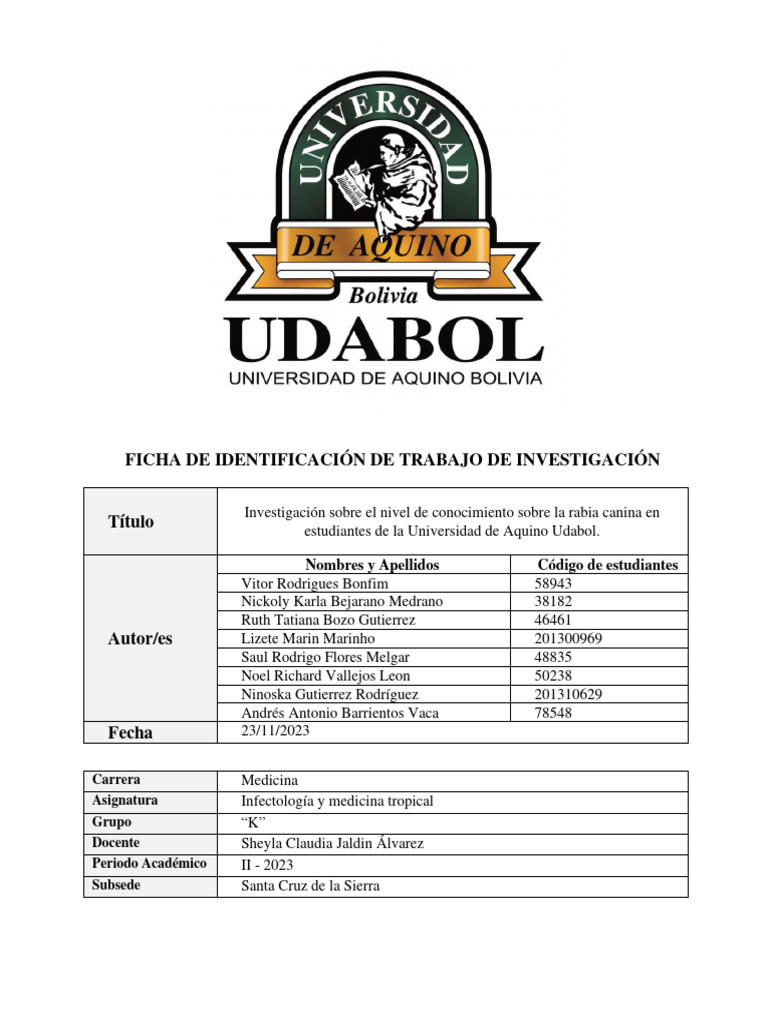 UNIVERSIDAD
DE AQUINO
Bolivia
UDABOL
UNIVERSIDAD DE AQUINO BOLIVIA

FICHA DE IDENTIFICACIÓN DE TRABAJO DE INVESTIGACIÓN

| Título | Investigación sobre el nivel de conocimiento sobre la rabia canina en estudiantes de la Universidad de Aquino Udabol. | |
|---|---|---|
| Autor/es | Nombres y Apellidos | Código de estudiantes |
| | Vitor Rodrigues Bonfim | 58943 |
| | Nickoly Karla Bejarano Medrano | 38182 |
| | Ruth Tatiana Bozo Gutierrez | 46461 |
| | Lizete Marin Marinho | 201300969 |
| | Saul Rodrigo Flores Melgar | 48835 |
| | Noel Richard Vallejos Leon | 50238 |
| | Ninoska Gutierrez Rodríguez | 201310629 |
| | Andrés Antonio Barrientos Vaca | 78548 |
| Fecha | 23/11/2023 | |

| Carrera | Medicina |
|---|---|
| Asignatura | Infectología y medicina tropical |
| Grupo | “K” |
| Docente | Sheyla Claudia Jaldin Álvarez |
| Periodo Académico | II - 2023 |
| Subsede | Santa Cruz de la Sierra |